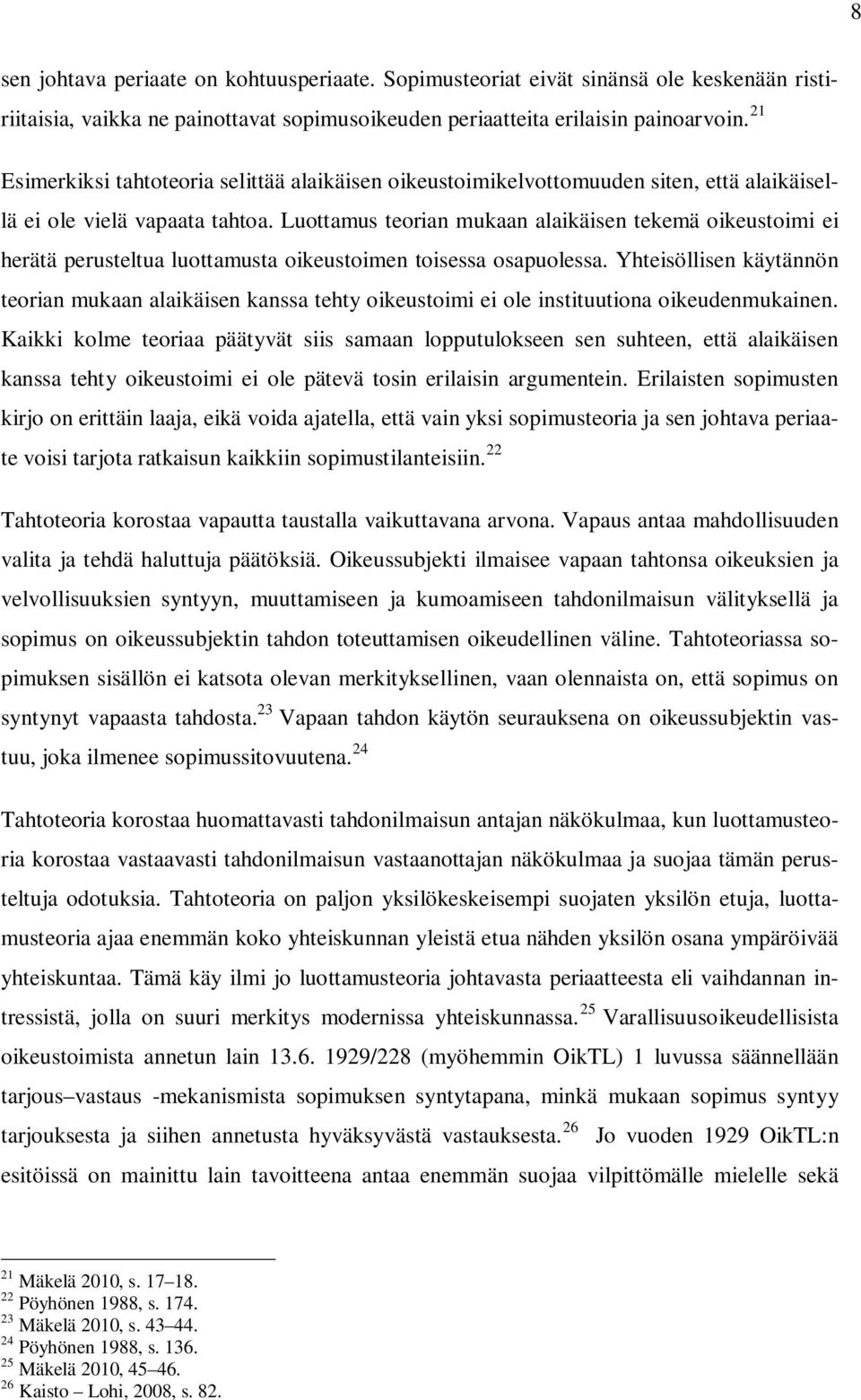 8

sen johtava periaate on kohtuusperiaate. Sopimusteoriat eivät sinänsä ole keskenään ristiriitaisia, vaikka ne painottavat sopimusoikeuden periaatteita erilaisin painoarvoin.$^{21}$

Esimerkiksi tahtoteoria selittää alaikäisen oikeustoimikelvottomuuden siten, että alaikäisellä ei ole vielä vapaata tahtoa. Luottamus teorian mukaan alaikäisen tekemä oikeustoimi ei herätä perusteltua luottamusta oikeustoimen toisessa osapuolessa. Yhteisöllisen käytännön teorian mukaan alaikäisen kanssa tehty oikeustoimi ei ole instituutiona oikeudenmukainen. Kaikki kolme teoriaa päätyvät siis samaan lopputulokseen sen suhteen, että alaikäisen kanssa tehty oikeustoimi ei ole pätevä tosin erilaisin argumentein. Erilaisten sopimusten kirjo on erittäin laaja, eikä voida ajatella, että vain yksi sopimusteoria ja sen johtava periaate voisi tarjota ratkaisun kaikkiin sopimustilanteisiin.$^{22}$

Tahtoteoria korostaa vapautta taustalla vaikuttavana arvona. Vapaus antaa mahdollisuuden valita ja tehdä haluttuja päätöksiä. Oikeussubjekti ilmaisee vapaan tahtonsa oikeuksien ja velvollisuuksien syntyyn, muuttamiseen ja kumoamiseen tahdonilmaisun välityksellä ja sopimus on oikeussubjektin tahdon toteuttamisen oikeudellinen väline. Tahtoteoriassa sopimuksen sisällön ei katsota olevan merkityksellinen, vaan olennaista on, että sopimus on syntynyt vapaasta tahdosta.$^{23}$ Vapaan tahdon käytön seurauksena on oikeussubjektin vastuu, joka ilmenee sopimussitovuutena.$^{24}$

Tahtoteoria korostaa huomattavasti tahdonilmaisun antajan näkökulmaa, kun luottamusteoria korostaa vastaavasti tahdonilmaisun vastaanottajan näkökulmaa ja suojaa tämän perusteltuja odotuksia. Tahtoteoria on paljon yksilökeskeisempi suojaten yksilön etuja, luottamusteoria ajaa enemmän koko yhteiskunnan yleistä etua nähden yksilön osana ympäröivää yhteiskuntaa. Tämä käy ilmi jo luottamusteoria johtavasta periaatteesta eli vaihdannan intressistä, jolla on suuri merkitys modernissa yhteiskunnassa.$^{25}$ Varallisuusoikeudellisista oikeustoimista annetun lain 13.6. 1929/228 (myöhemmin OikTL) 1 luvussa säännellään tarjous–vastaus -mekanismista sopimuksen syntytapana, minkä mukaan sopimus syntyy tarjouksesta ja siihen annetusta hyväksyvästä vastauksesta.$^{26}$ Jo vuoden 1929 OikTL:n esitöissä on mainittu lain tavoitteena antaa enemmän suojaa vilpittömälle mielelle sekä

$^{21}$ Mäkelä 2010, s. 17–18.
$^{22}$ Pöyhönen 1988, s. 174.
$^{23}$ Mäkelä 2010, s. 43–44.
$^{24}$ Pöyhönen 1988, s. 136.
$^{25}$ Mäkelä 2010, 45–46.
$^{26}$ Kaisto – Lohi, 2008, s. 82.